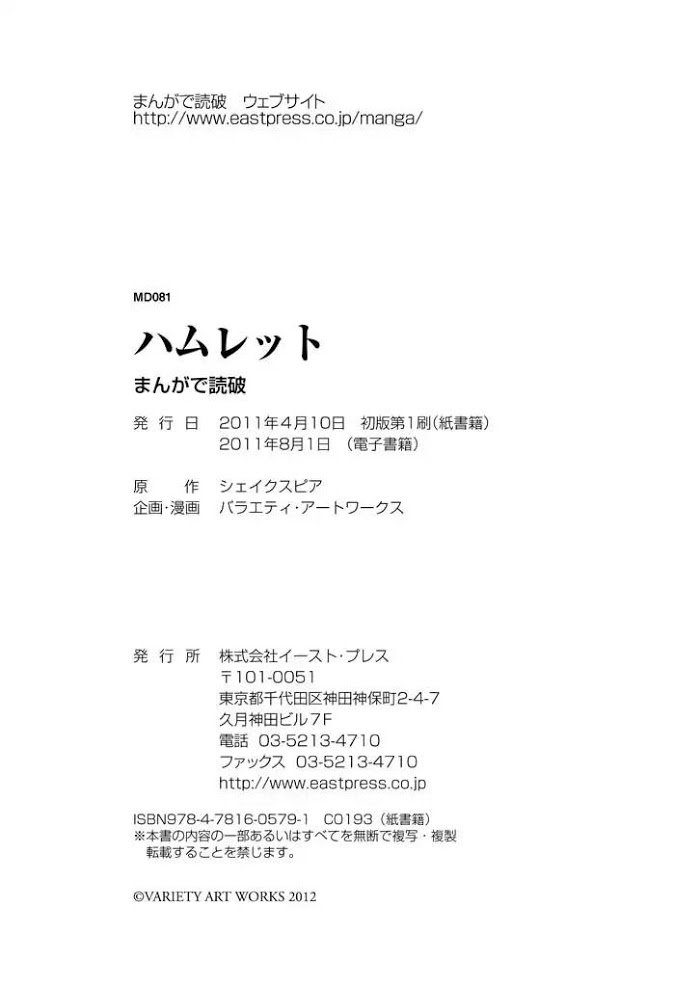 まんがで読破 ウェブサイト
http://www.eastpress.co.jp/manga/

MD081

ハムレット

まんがで読破

発行日 2011年4月10日 初版第1刷(紙書籍)
2011年8月1日 (電子書籍)

原作 シェイクスピア
企画・漫画 バラエティ・アートワークス

発行所 株式会社イースト・プレス
〒101-0051
東京都千代田区神田神保町2-4-7
久月神田ビル7F
電話 03-5213-4710
ファックス 03-5213-4710
http://www.eastpress.co.jp

ISBN978-4-7816-0579-1 C0193(紙書籍)
※本書の内容の一部あるいはすべてを無断で複写・複製転載することを禁じます。

©VARIETY ART WORKS 2012